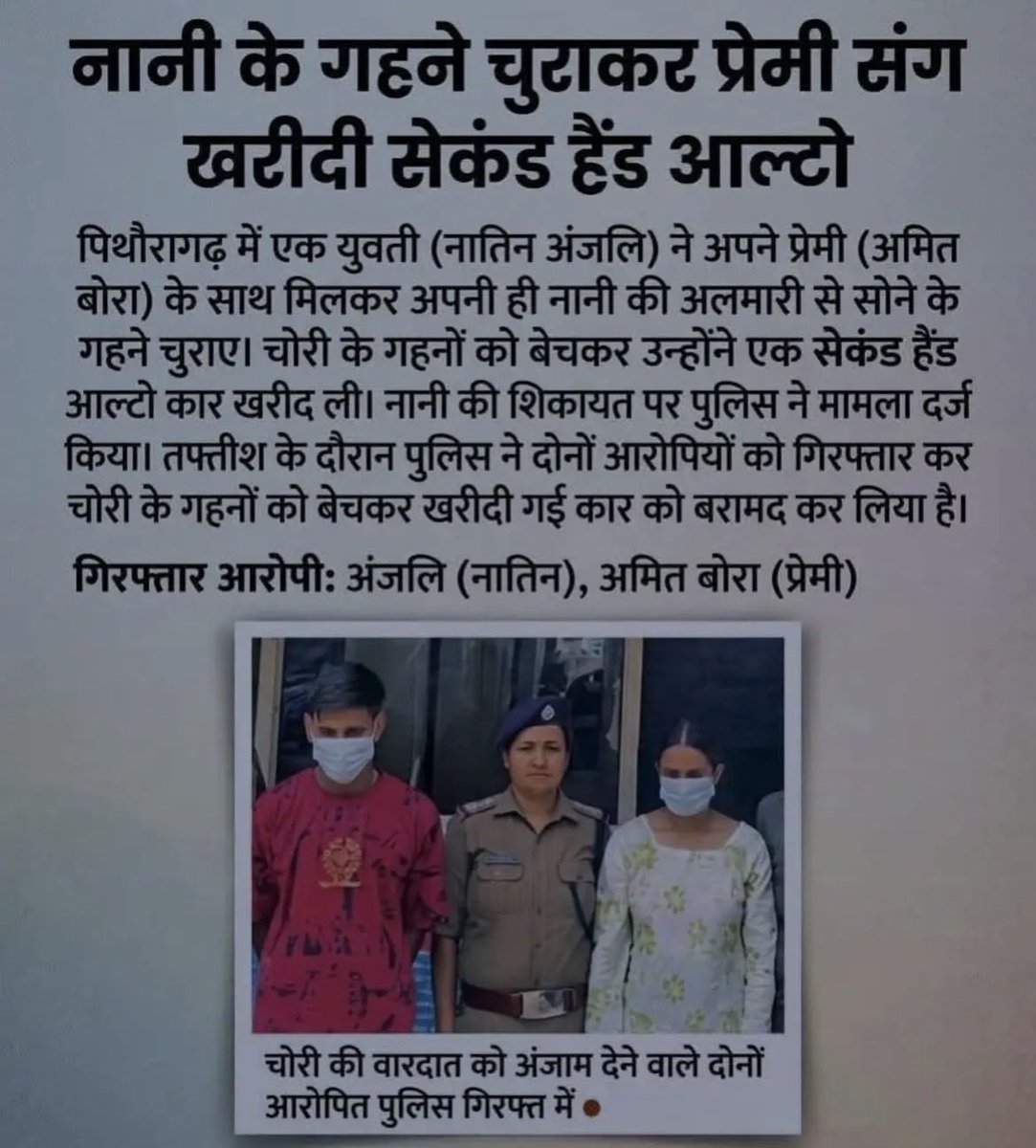 नानी के गहने चुराकर प्रेमी संग खरीदी सेकंड हैंड आल्टो

पिथौरागढ़ में एक युवती (नातिन अंजलि) ने अपने प्रेमी (अमित बोरा) के साथ मिलकर अपनी ही नानी की अलमारी से सोने के गहने चुराए। चोरी के गहनों को बेचकर उन्होंने एक सेकंड हैंड आल्टो कार खरीद ली। नानी की शिकायत पर पुलिस ने मामला दर्ज किया। तफ्तीश के दौरान पुलिस ने दोनों आरोपियों को गिरफ्तार कर चोरी के गहनों को बेचकर खरीदी गई कार को बरामद कर लिया है।

गिरफ्तार आरोपी: अंजलि (नातिन), अमित बोरा (प्रेमी)

चोरी की वारदात को अंजाम देने वाले दोनों आरोपित पुलिस गिरफ्त में